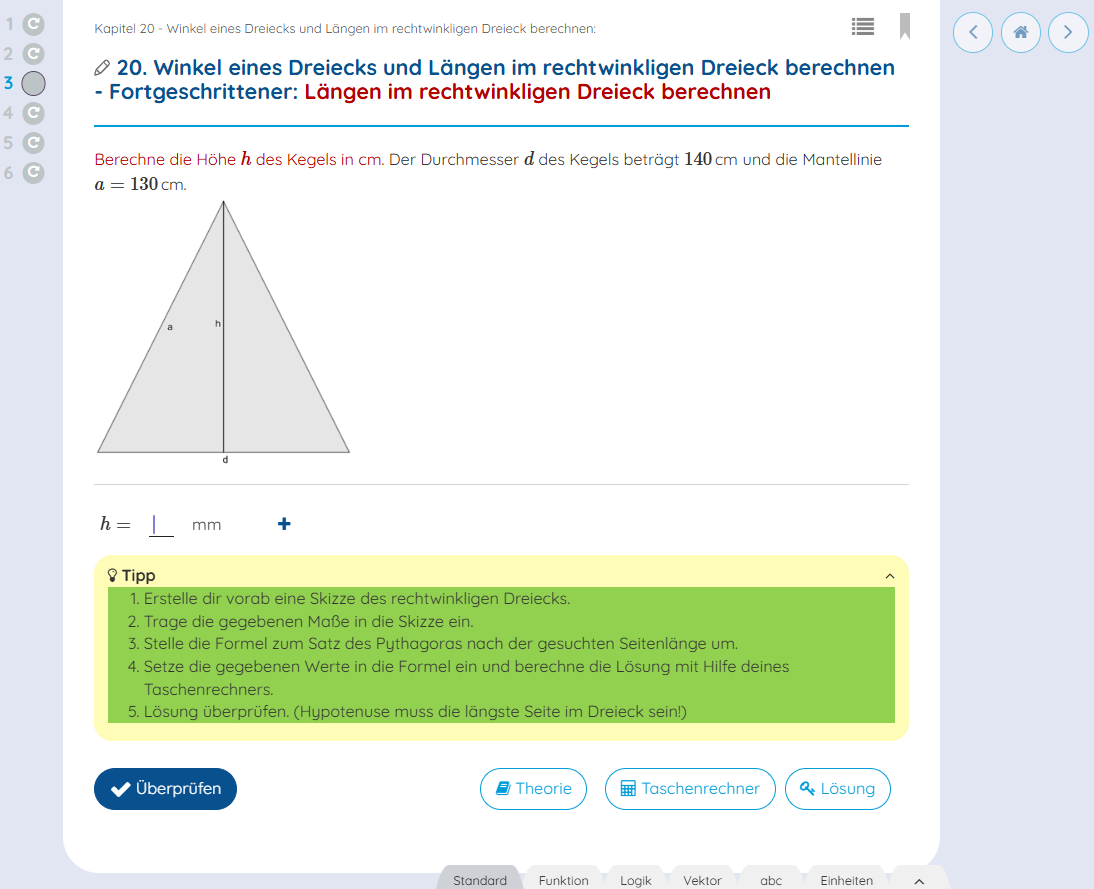 1
2
3
4
5
6

Kapitel 20 - Winkel eines Dreiecks und Längen im rechtwinkligen Dreieck berechnen:

20. Winkel eines Dreiecks und Längen im rechtwinkligen Dreieck berechnen - Fortgeschrittener: Längen im rechtwinkligen Dreieck berechnen

Berechne die Höhe $h$ des Kegels in cm. Der Durchmesser $d$ des Kegels beträgt $140$ cm und die Mantellinie $a = 130$ cm.

a
h
d

$h =$ mm +

Tipp

1. Erstelle dir vorab eine Skizze des rechtwinkligen Dreiecks.
2. Trage die gegebenen Maße in die Skizze ein.
3. Stelle die Formel zum Satz des Pythagoras nach der gesuchten Seitenlänge um.
4. Setze die gegebenen Werte in die Formel ein und berechne die Lösung mit Hilfe deines Taschenrechners.
5. Lösung überprüfen. (Hypotenuse muss die längste Seite im Dreieck sein!)

Überprüfen
Theorie
Taschenrechner
Lösung

Standard Funktion Logik Vektor abc Einheiten